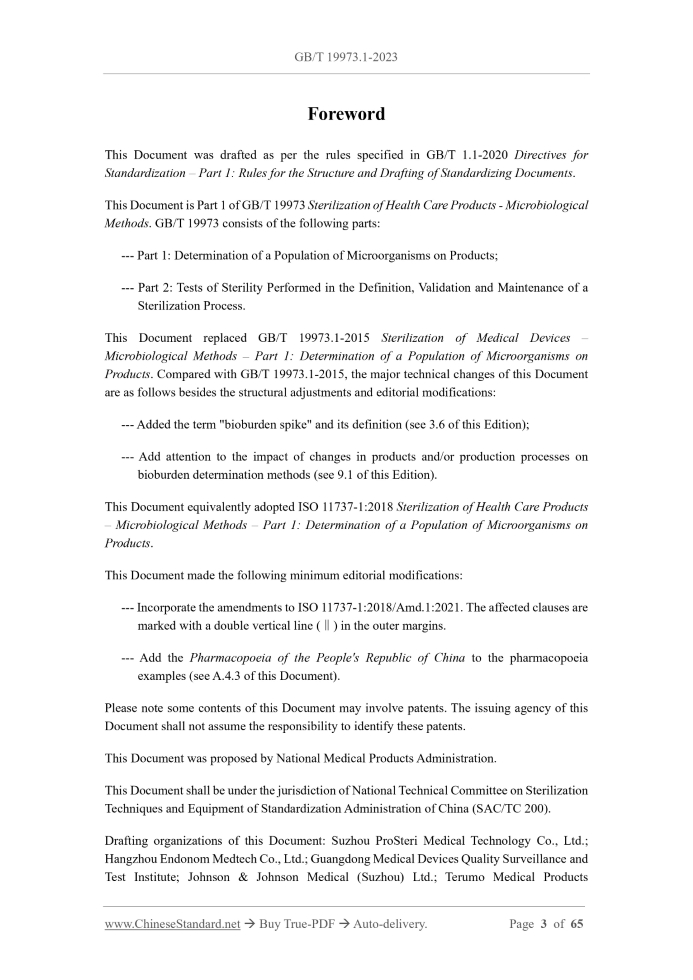 GB/T 19973.1-2023

Foreword

This Document was drafted as per the rules specified in GB/T 1.1-2020 Directives for Standardization – Part 1: Rules for the Structure and Drafting of Standardizing Documents.

This Document is Part 1 of GB/T 19973 Sterilization of Health Care Products - Microbiological Methods. GB/T 19973 consists of the following parts:

--- Part 1: Determination of a Population of Microorganisms on Products;

--- Part 2: Tests of Sterility Performed in the Definition, Validation and Maintenance of a Sterilization Process.

This Document replaced GB/T 19973.1-2015 Sterilization of Medical Devices – Microbiological Methods – Part 1: Determination of a Population of Microorganisms on Products. Compared with GB/T 19973.1-2015, the major technical changes of this Document are as follows besides the structural adjustments and editorial modifications:

--- Added the term "bioburden spike" and its definition (see 3.6 of this Edition);

--- Add attention to the impact of changes in products and/or production processes on bioburden determination methods (see 9.1 of this Edition).

This Document equivalently adopted ISO 11737-1:2018 Sterilization of Health Care Products – Microbiological Methods – Part 1: Determination of a Population of Microorganisms on Products.

This Document made the following minimum editorial modifications:

--- Incorporate the amendments to ISO 11737-1:2018/Amd.1:2021. The affected clauses are marked with a double vertical line ( ‖ ) in the outer margins.

--- Add the Pharmacopoeia of the People's Republic of China to the pharmacopoeia examples (see A.4.3 of this Document).

Please note some contents of this Document may involve patents. The issuing agency of this Document shall not assume the responsibility to identify these patents.

This Document was proposed by National Medical Products Administration.

This Document shall be under the jurisdiction of National Technical Committee on Sterilization Techniques and Equipment of Standardization Administration of China (SAC/TC 200).

Drafting organizations of this Document: Suzhou ProSteri Medical Technology Co., Ltd.; Hangzhou Endonom Medtech Co., Ltd.; Guangdong Medical Devices Quality Surveillance and Test Institute; Johnson & Johnson Medical (Suzhou) Ltd.; Terumo Medical Products

www.ChineseStandard.net → Buy True-PDF → Auto-delivery.    Page 3 of 65